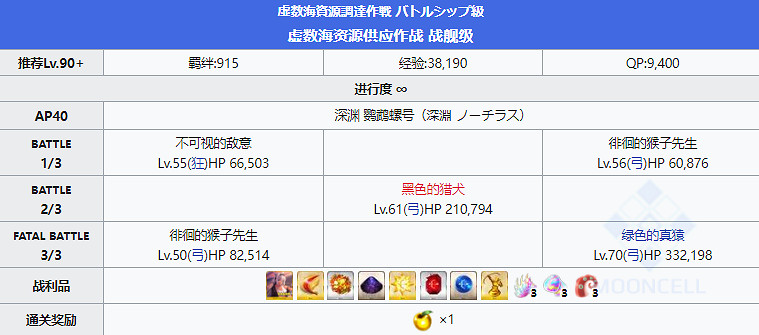 虚数海資源調達作戦 バトルシップ級
虚数海资源供应作战 战舰级

| 推荐Lv.90+ | 羁绊:915 | 经验:38,190 | QP:9,400 |
|---|---|---|---|
| 进行度 ∞ | | | |
| AP40 | 深渊 鹦鹉螺号（深淵 ノーチラス） | | |
| BATTLE 1/3 | 不可视的敌意 Lv.55(狂)HP 66,503 | | 徘徊的猴子先生 Lv.56(弓)HP 60,876 |
| BATTLE 2/3 | | 黑色的猎犬 Lv.61(弓)HP 210,794 | |
| FATAL BATTLE 3/3 | 徘徊的猴子先生 Lv.50(弓)HP 82,514 | | 绿色的真猿 Lv.70(弓)HP 332,198 |
| 战利品 | 3 3 3 | | |
| 通关奖励 | ×1 | | |

MOONCELL